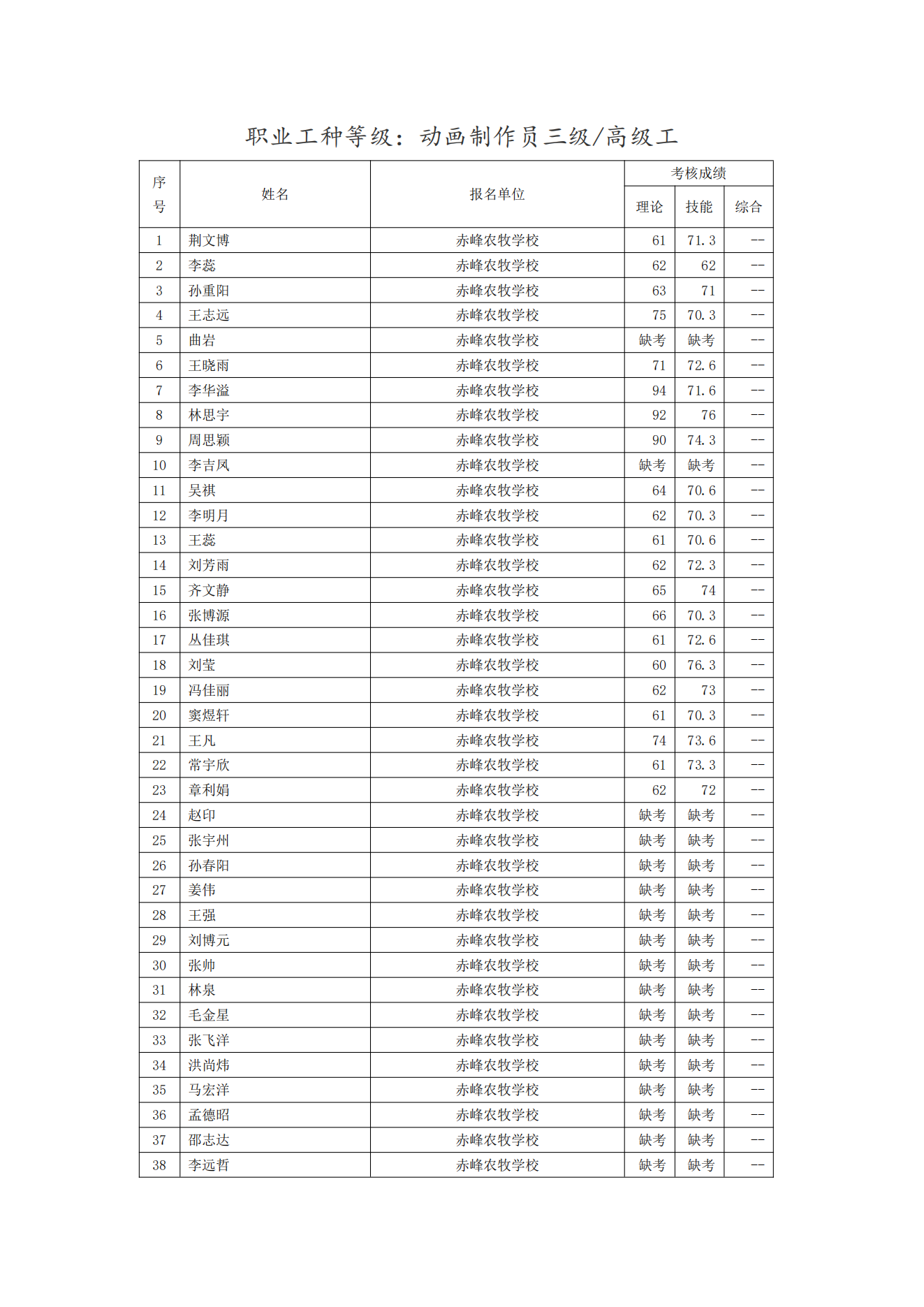 职业工种等级：动画制作员三级/高级工

| 序号 | 姓名 | 报名单位 | 考核成绩 理论 | 考核成绩 技能 | 考核成绩 综合 |
|---|---|---|---|---|---|
| 1 | 荆文博 | 赤峰农牧学校 | 61 | 71.3 | -- |
| 2 | 李蕊 | 赤峰农牧学校 | 62 | 62 | -- |
| 3 | 孙重阳 | 赤峰农牧学校 | 63 | 71 | -- |
| 4 | 王志远 | 赤峰农牧学校 | 75 | 70.3 | -- |
| 5 | 曲岩 | 赤峰农牧学校 | 缺考 | 缺考 | -- |
| 6 | 王晓雨 | 赤峰农牧学校 | 71 | 72.6 | -- |
| 7 | 李华溢 | 赤峰农牧学校 | 94 | 71.6 | -- |
| 8 | 林思宇 | 赤峰农牧学校 | 92 | 76 | -- |
| 9 | 周思颖 | 赤峰农牧学校 | 90 | 74.3 | -- |
| 10 | 李吉凤 | 赤峰农牧学校 | 缺考 | 缺考 | -- |
| 11 | 吴祺 | 赤峰农牧学校 | 64 | 70.6 | -- |
| 12 | 李明月 | 赤峰农牧学校 | 62 | 70.3 | -- |
| 13 | 王蕊 | 赤峰农牧学校 | 61 | 70.6 | -- |
| 14 | 刘芳雨 | 赤峰农牧学校 | 62 | 72.3 | -- |
| 15 | 齐文静 | 赤峰农牧学校 | 65 | 74 | -- |
| 16 | 张博源 | 赤峰农牧学校 | 66 | 70.3 | -- |
| 17 | 丛佳琪 | 赤峰农牧学校 | 61 | 72.6 | -- |
| 18 | 刘莹 | 赤峰农牧学校 | 60 | 76.3 | -- |
| 19 | 冯佳丽 | 赤峰农牧学校 | 62 | 73 | -- |
| 20 | 窦煜轩 | 赤峰农牧学校 | 61 | 70.3 | -- |
| 21 | 王凡 | 赤峰农牧学校 | 74 | 73.6 | -- |
| 22 | 常宇欣 | 赤峰农牧学校 | 61 | 73.3 | -- |
| 23 | 章利娟 | 赤峰农牧学校 | 62 | 72 | -- |
| 24 | 赵印 | 赤峰农牧学校 | 缺考 | 缺考 | -- |
| 25 | 张宇州 | 赤峰农牧学校 | 缺考 | 缺考 | -- |
| 26 | 孙春阳 | 赤峰农牧学校 | 缺考 | 缺考 | -- |
| 27 | 姜伟 | 赤峰农牧学校 | 缺考 | 缺考 | -- |
| 28 | 王强 | 赤峰农牧学校 | 缺考 | 缺考 | -- |
| 29 | 刘博元 | 赤峰农牧学校 | 缺考 | 缺考 | -- |
| 30 | 张帅 | 赤峰农牧学校 | 缺考 | 缺考 | -- |
| 31 | 林泉 | 赤峰农牧学校 | 缺考 | 缺考 | -- |
| 32 | 毛金星 | 赤峰农牧学校 | 缺考 | 缺考 | -- |
| 33 | 张飞洋 | 赤峰农牧学校 | 缺考 | 缺考 | -- |
| 34 | 洪尚炜 | 赤峰农牧学校 | 缺考 | 缺考 | -- |
| 35 | 马宏洋 | 赤峰农牧学校 | 缺考 | 缺考 | -- |
| 36 | 孟德昭 | 赤峰农牧学校 | 缺考 | 缺考 | -- |
| 37 | 邵志达 | 赤峰农牧学校 | 缺考 | 缺考 | -- |
| 38 | 李远哲 | 赤峰农牧学校 | 缺考 | 缺考 | -- |